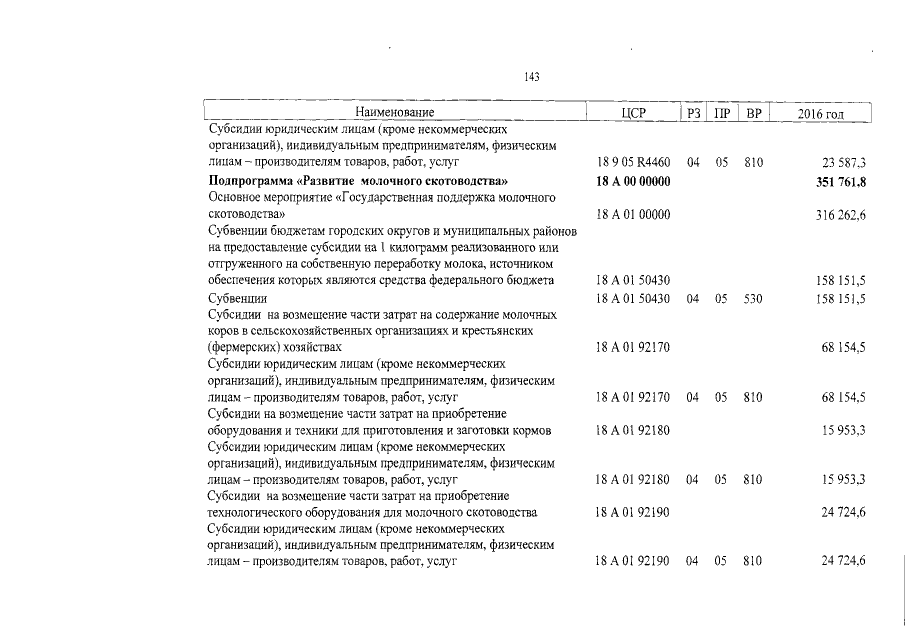 143

| Наименование | ЦСР | РЗ | ПР | ВР | 2016 год |
|---|---|---|---|---|---|
| Субсидии юридическим лицам (кроме некоммерческих организаций), индивидуальным предпринимателям, физическим лицам – производителям товаров, работ, услуг | 18 9 05 R4460 | 04 | 05 | 810 | 23 587,3 |
| Подпрограмма «Развитие молочного скотоводства» | 18 А 00 00000 | | | | 351 761,8 |
| Основное мероприятие «Государственная поддержка молочного скотоводства» | 18 А 01 00000 | | | | 316 262,6 |
| Субвенции бюджетам городских округов и муниципальных районов на предоставление субсидии на 1 килограмм реализованного или отгруженного на собственную переработку молока, источником обеспечения которых являются средства федерального бюджета | 18 А 01 50430 | | | | 158 151,5 |
| Субвенции | 18 А 01 50430 | 04 | 05 | 530 | 158 151,5 |
| Субсидии на возмещение части затрат на содержание молочных коров в сельскохозяйственных организациях и крестьянских (фермерских) хозяйствах | 18 А 01 92170 | | | | 68 154,5 |
| Субсидии юридическим лицам (кроме некоммерческих организаций), индивидуальным предпринимателям, физическим лицам – производителям товаров, работ, услуг | 18 А 01 92170 | 04 | 05 | 810 | 68 154,5 |
| Субсидии на возмещение части затрат на приобретение оборудования и техники для приготовления и заготовки кормов | 18 А 01 92180 | | | | 15 953,3 |
| Субсидии юридическим лицам (кроме некоммерческих организаций), индивидуальным предпринимателям, физическим лицам – производителям товаров, работ, услуг | 18 А 01 92180 | 04 | 05 | 810 | 15 953,3 |
| Субсидии на возмещение части затрат на приобретение технологического оборудования для молочного скотоводства | 18 А 01 92190 | | | | 24 724,6 |
| Субсидии юридическим лицам (кроме некоммерческих организаций), индивидуальным предпринимателям, физическим лицам – производителям товаров, работ, услуг | 18 А 01 92190 | 04 | 05 | 810 | 24 724,6 |